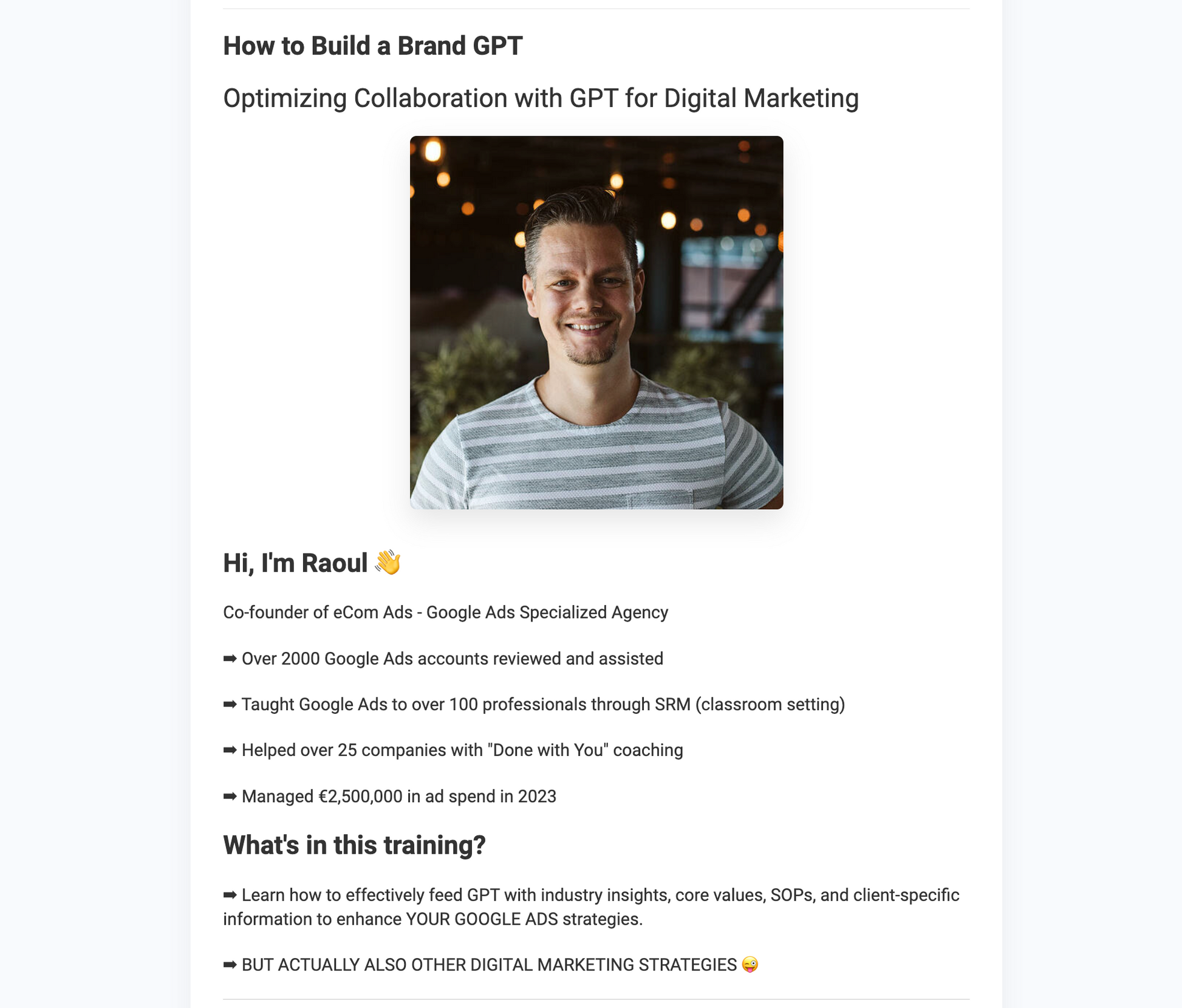 How to Build a Brand GPT

Optimizing Collaboration with GPT for Digital Marketing

Hi, I'm Raoul 👋

Co-founder of eCom Ads - Google Ads Specialized Agency

➡ Over 2000 Google Ads accounts reviewed and assisted

➡ Taught Google Ads to over 100 professionals through SRM (classroom setting)

➡ Helped over 25 companies with "Done with You" coaching

➡ Managed €2,500,000 in ad spend in 2023

What's in this training?

➡ Learn how to effectively feed GPT with industry insights, core values, SOPs, and client-specific information to enhance YOUR GOOGLE ADS strategies.

➡ BUT ACTUALLY ALSO OTHER DIGITAL MARKETING STRATEGIES 😜